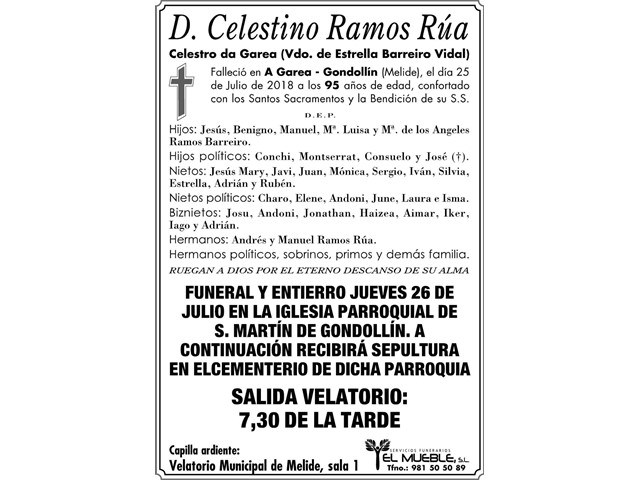 D. Celestino Ramos Rúa

Celestro da Garea (Vdo. de Estrella Barreiro Vidal)

Falleció en A Garea - Gondollín (Melide), el día 25 de Julio de 2018 a los 95 años de edad, confortado con los Santos Sacramentos y la Bendición de su S.S.

D.E.P.

Hijos: Jesús, Benigno, Manuel, Mª. Luisa y Mª. de los Angeles Ramos Barreiro.

Hijos políticos: Conchi, Montserrat, Consuelo y José (†).

Nietos: Jesús Mary, Javi, Juan, Mónica, Sergio, Iván, Silvia, Estrella, Adrián y Rubén.

Nietos políticos: Charo, Elene, Andoni, June, Laura e Isma.

Biznietos: Josu, Andoni, Jonathan, Haizea, Aimar, Iker, Iago y Adrián.

Hermanos: Andrés y Manuel Ramos Rúa.

Hermanos políticos, sobrinos, primos y demás familia.

RUEGAN A DIOS POR EL ETERNO DESCANSO DE SU ALMA

FUNERAL Y ENTIERRO JUEVES 26 DE JULIO EN LA IGLESIA PARROQUIAL DE S. MARTÍN DE GONDOLLÍN. A CONTINUACIÓN RECIBIRÁ SEPULTURA EN ELCEMENTERIO DE DICHA PARROQUIA

SALIDA VELATORIO:
7,30 DE LA TARDE

Capilla ardiente:
Velatorio Municipal de Melide, sala 1

SERVICIOS FUNERARIOS
EL MUEBLE, S.L.
Tfno.: 981 50 50 89